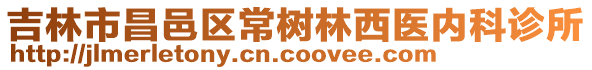 吉林市昌邑区常树林西医内科诊所
http://jlmerletony.cn.coovee.com